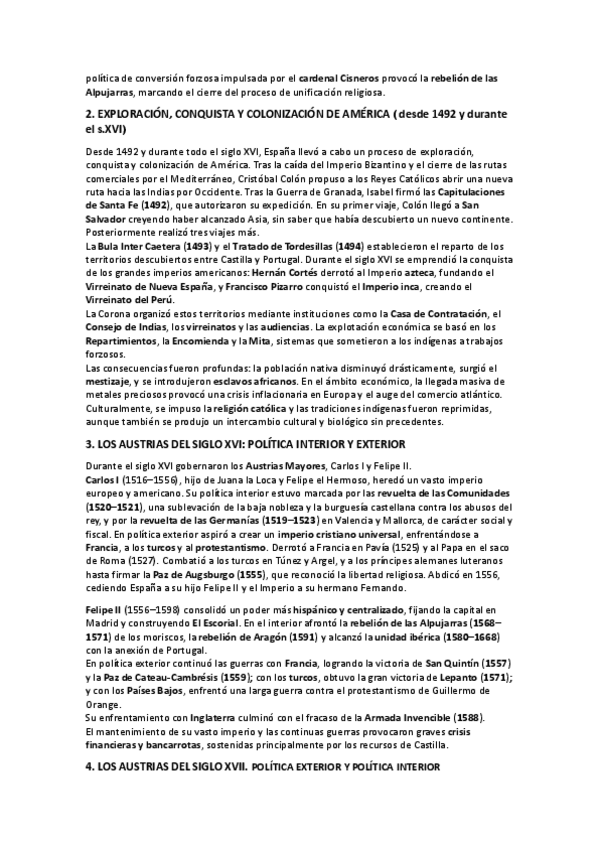 política de conversión forzosa impulsada por el cardenal Cisneros provocó la rebelión de las Alpujarras, marcando el cierre del proceso de unificación religiosa.

2. EXPLORACIÓN, CONQUISTA Y COLONIZACIÓN DE AMÉRICA (desde 1492 y durante el s.XVI)

Desde 1492 y durante todo el siglo XVI, España llevó a cabo un proceso de exploración, conquista y colonización de América. Tras la caída del Imperio Bizantino y el cierre de las rutas comerciales por el Mediterráneo, Cristóbal Colón propuso a los Reyes Católicos abrir una nueva ruta hacia las Indias por Occidente. Tras la Guerra de Granada, Isabel firmó las Capitulaciones de Santa Fe (1492), que autorizaron su expedición. En su primer viaje, Colón llegó a San Salvador creyendo haber alcanzado Asia, sin saber que había descubierto un nuevo continente. Posteriormente realizó tres viajes más.
La Bula Inter Caetera (1493) y el Tratado de Tordesillas (1494) establecieron el reparto de los territorios descubiertos entre Castilla y Portugal. Durante el siglo XVI se emprendió la conquista de los grandes imperios americanos: Hernán Cortés derrotó al Imperio azteca, fundando el Virreinato de Nueva España, y Francisco Pizarro conquistó el Imperio inca, creando el Virreinato del Perú.
La Corona organizó estos territorios mediante instituciones como la Casa de Contratación, el Consejo de Indias, los virreinatos y las audiencias. La explotación económica se basó en los Repartimientos, la Encomienda y la Mita, sistemas que sometieron a los indígenas a trabajos forzosos.
Las consecuencias fueron profundas: la población nativa disminuyó drásticamente, surgió el mestizaje, y se introdujeron esclavos africanos. En el ámbito económico, la llegada masiva de metales preciosos provocó una crisis inflacionaria en Europa y el auge del comercio atlántico. Culturalmente, se impuso la religión católica y las tradiciones indígenas fueron reprimidas, aunque también se produjo un intercambio cultural y biológico sin precedentes.

3. LOS AUSTRIAS DEL SIGLO XVI: POLÍTICA INTERIOR Y EXTERIOR

Durante el siglo XVI gobernaron los Austrias Mayores, Carlos I y Felipe II.
Carlos I (1516–1556), hijo de Juana la Loca y Felipe el Hermoso, heredó un vasto imperio europeo y americano. Su política interior estuvo marcada por las revuelta de las Comunidades (1520–1521), una sublevación de la baja nobleza y la burguesía castellana contra los abusos del rey, y por la revuelta de las Germanías (1519–1523) en Valencia y Mallorca, de carácter social y fiscal. En política exterior aspiró a crear un imperio cristiano universal, enfrentándose a Francia, a los turcos y al protestantismo. Derrotó a Francia en Pavía (1525) y al Papa en el saco de Roma (1527). Combatió a los turcos en Túnez y Argel, y a los príncipes alemanes luteranos hasta firmar la Paz de Augsburgo (1555), que reconoció la libertad religiosa. Abdicó en 1556, cediendo España a su hijo Felipe II y el Imperio a su hermano Fernando.

Felipe II (1556–1598) consolidó un poder más hispánico y centralizado, fijando la capital en Madrid y construyendo El Escorial. En el interior afrontó la rebelión de las Alpujarras (1568–1571) de los moriscos, la rebelión de Aragón (1591) y alcanzó la unidad ibérica (1580–1668) con la anexión de Portugal.
En política exterior continuó las guerras con Francia, logrando la victoria de San Quintín (1557) y la Paz de Cateau-Cambrésis (1559); con los turcos, obtuvo la gran victoria de Lepanto (1571); y con los Países Bajos, enfrentó una larga guerra contra el protestantismo de Guillermo de Orange.
Su enfrentamiento con Inglaterra culminó con el fracaso de la Armada Invencible (1588).
El mantenimiento de su vasto imperio y las continuas guerras provocaron graves crisis financieras y bancarrotas, sostenidas principalmente por los recursos de Castilla.

4. LOS AUSTRIAS DEL SIGLO XVII. POLÍTICA EXTERIOR Y POLÍTICA INTERIOR